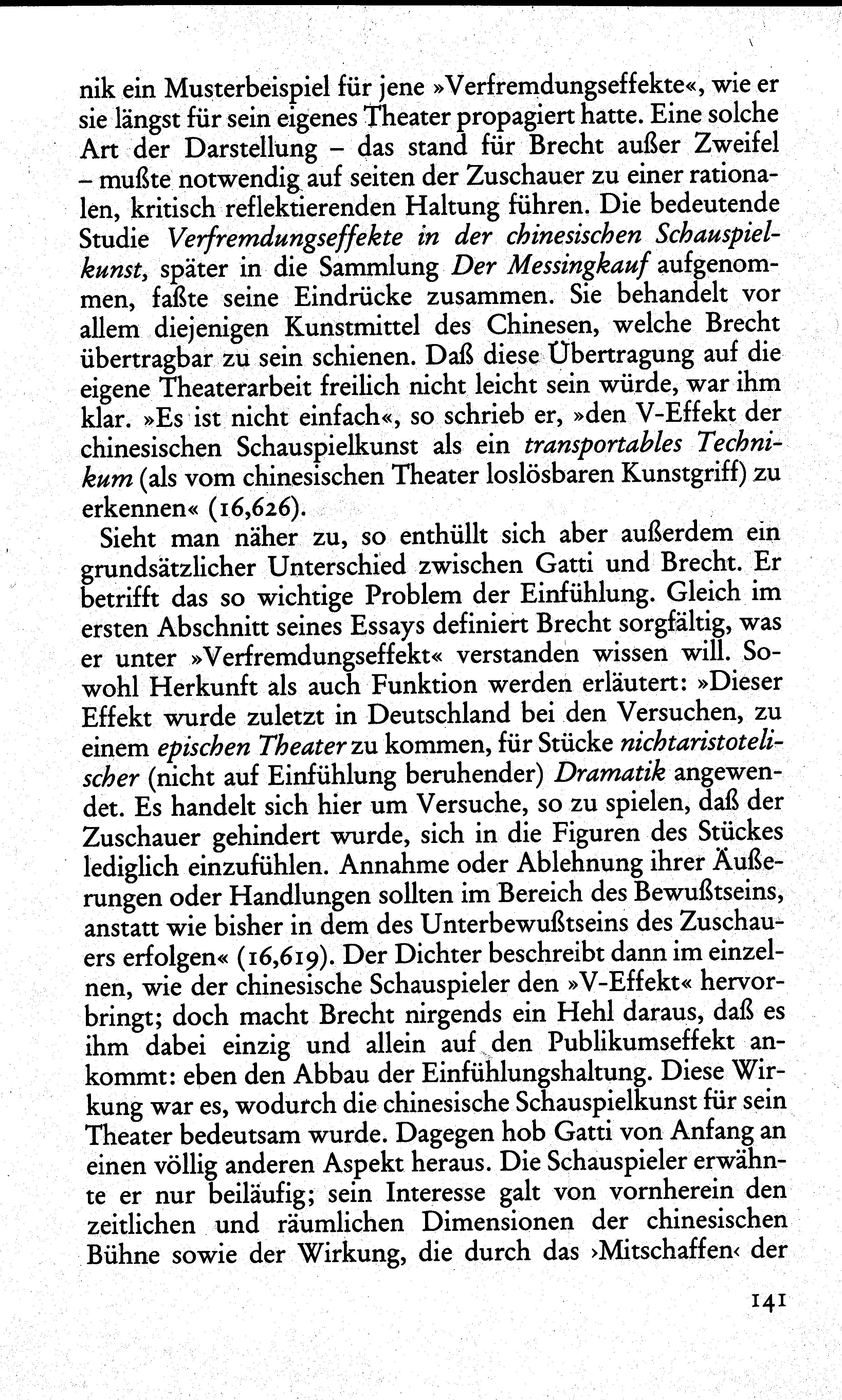 nik ein Musterbeispiel für jene »Verfremdungseffekte«, wie er sie längst für sein eigenes Theater propagiert hatte. Eine solche Art der Darstellung – das stand für Brecht außer Zweifel – mußte notwendig auf seiten der Zuschauer zu einer rationalen, kritisch reflektierenden Haltung führen. Die bedeutende Studie Verfremdungseffekte in der chinesischen Schauspielkunst, später in die Sammlung Der Messingkauf aufgenommen, faßte seine Eindrücke zusammen. Sie behandelt vor allem diejenigen Kunstmittel des Chinesen, welche Brecht übertragbar zu sein schienen. Daß diese Übertragung auf die eigene Theaterarbeit freilich nicht leicht sein würde, war ihm klar. »Es ist nicht einfach«, so schrieb er, »den V-Effekt der chinesischen Schauspielkunst als ein transportables Technikum (als vom chinesischen Theater loslösbaren Kunstgriff) zu erkennen« (16,626).

Sieht man näher zu, so enthüllt sich aber außerdem ein grundsätzlicher Unterschied zwischen Gatti und Brecht. Er betrifft das so wichtige Problem der Einfühlung. Gleich im ersten Abschnitt seines Essays definiert Brecht sorgfältig, was er unter »Verfremdungseffekt« verstanden wissen will. Sowohl Herkunft als auch Funktion werden erläutert: »Dieser Effekt wurde zuletzt in Deutschland bei den Versuchen, zu einem epischen Theater zu kommen, für Stücke nichtaristotelischer (nicht auf Einfühlung beruhender) Dramatik angewendet. Es handelt sich hier um Versuche, so zu spielen, daß der Zuschauer gehindert wurde, sich in die Figuren des Stückes lediglich einzufühlen. Annahme oder Ablehnung ihrer Äußerungen oder Handlungen sollten im Bereich des Bewußtseins, anstatt wie bisher in dem des Unterbewußtseins des Zuschauers erfolgen« (16,619). Der Dichter beschreibt dann im einzelnen, wie der chinesische Schauspieler den »V-Effekt« hervorbringt; doch macht Brecht nirgends ein Hehl daraus, daß es ihm dabei einzig und allein auf den Publikumseffekt ankommt: eben den Abbau der Einfühlungshaltung. Diese Wirkung war es, wodurch die chinesische Schauspielkunst für sein Theater bedeutsam wurde. Dagegen hob Gatti von Anfang an einen völlig anderen Aspekt heraus. Die Schauspieler erwähnte er nur beiläufig; sein Interesse galt von vornherein den zeitlichen und räumlichen Dimensionen der chinesischen Bühne sowie der Wirkung, die durch das ›Mitschaffen‹ der

141